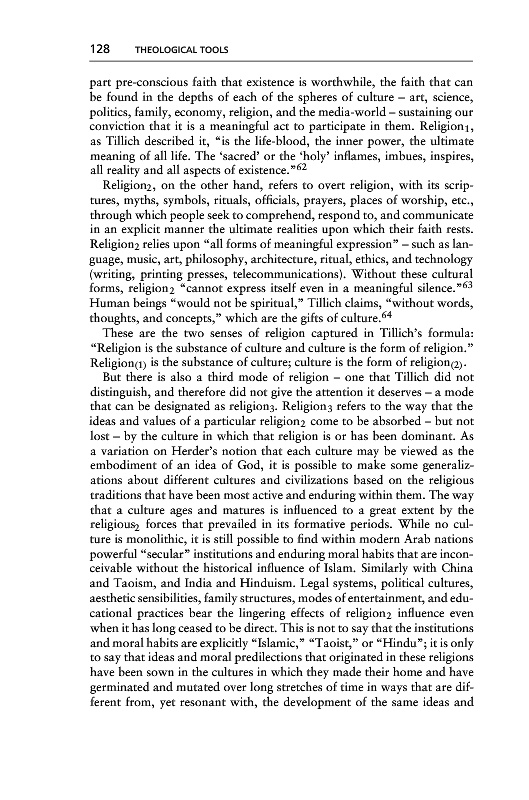 128 THEOLOGICAL TOOLS

part pre-conscious faith that existence is worthwhile, the faith that can be found in the depths of each of the spheres of culture – art, science, politics, family, economy, religion, and the media-world – sustaining our conviction that it is a meaningful act to participate in them. Religion$_1$, as Tillich described it, "is the life-blood, the inner power, the ultimate meaning of all life. The 'sacred' or the 'holy' inflames, imbues, inspires, all reality and all aspects of existence."$^{62}$

Religion$_2$, on the other hand, refers to overt religion, with its scriptures, myths, symbols, rituals, officials, prayers, places of worship, etc., through which people seek to comprehend, respond to, and communicate in an explicit manner the ultimate realities upon which their faith rests. Religion$_2$ relies upon "all forms of meaningful expression" – such as language, music, art, philosophy, architecture, ritual, ethics, and technology (writing, printing presses, telecommunications). Without these cultural forms, religion$_2$ "cannot express itself even in a meaningful silence."$^{63}$ Human beings "would not be spiritual," Tillich claims, "without words, thoughts, and concepts," which are the gifts of culture.$^{64}$

These are the two senses of religion captured in Tillich's formula: "Religion is the substance of culture and culture is the form of religion." Religion$_{(1)}$ is the substance of culture; culture is the form of religion$_{(2)}$.

But there is also a third mode of religion – one that Tillich did not distinguish, and therefore did not give the attention it deserves – a mode that can be designated as religion$_3$. Religion$_3$ refers to the way that the ideas and values of a particular religion$_2$ come to be absorbed – but not lost – by the culture in which that religion is or has been dominant. As a variation on Herder's notion that each culture may be viewed as the embodiment of an idea of God, it is possible to make some generalizations about different cultures and civilizations based on the religious traditions that have been most active and enduring within them. The way that a culture ages and matures is influenced to a great extent by the religious$_2$ forces that prevailed in its formative periods. While no culture is monolithic, it is still possible to find within modern Arab nations powerful "secular" institutions and enduring moral habits that are inconceivable without the historical influence of Islam. Similarly with China and Taoism, and India and Hinduism. Legal systems, political cultures, aesthetic sensibilities, family structures, modes of entertainment, and educational practices bear the lingering effects of religion$_2$ influence even when it has long ceased to be direct. This is not to say that the institutions and moral habits are explicitly "Islamic," "Taoist," or "Hindu"; it is only to say that ideas and moral predilections that originated in these religions have been sown in the cultures in which they made their home and have germinated and mutated over long stretches of time in ways that are different from, yet resonant with, the development of the same ideas and